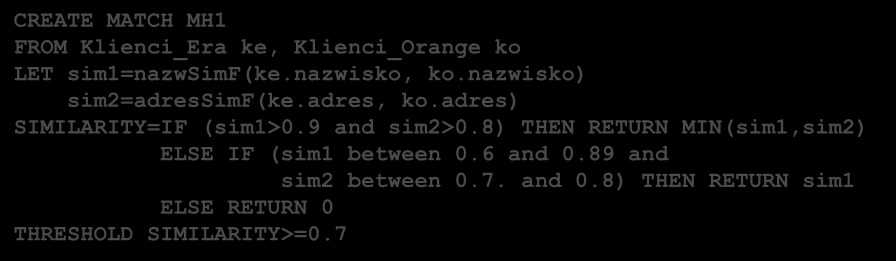 CREATE MATCH MH1
FROM Klienci_Era ke, Klienci_Orange ko
LET sim1=nazwSimF(ke.nazwisko, ko.nazwisko)
    sim2=adresSimF(ke.adres, ko.adres)
SIMILARITY=IF (sim1>0.9 and sim2>0.8) THEN RETURN MIN(sim1,sim2)
           ELSE IF (sim1 between 0.6 and 0.89 and
                    sim2 between 0.7. and 0.8) THEN RETURN sim1
           ELSE RETURN 0
THRESHOLD SIMILARITY>=0.7